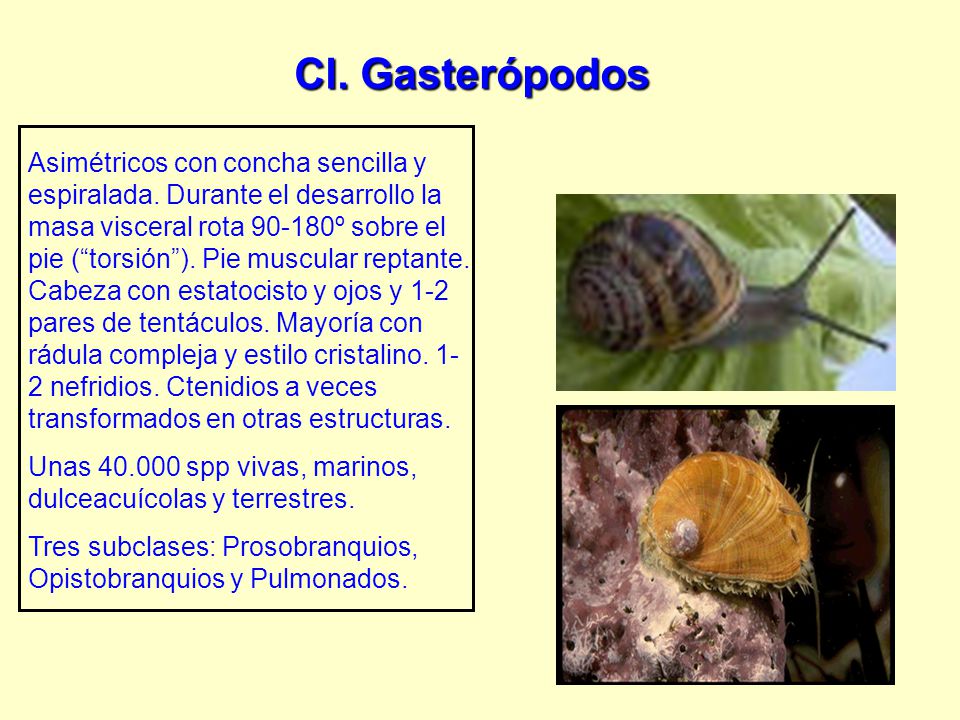 Cl. Gasterópodos

Asimétricos con concha sencilla y espiralada. Durante el desarrollo la masa visceral rota 90-180º sobre el pie (“torsión”). Pie muscular reptante. Cabeza con estatocisto y ojos y 1-2 pares de tentáculos. Mayoría con rádula compleja y estilo cristalino. 1-2 nefridios. Ctenidios a veces transformados en otras estructuras.

Unas 40.000 spp vivas, marinos, dulceacuícolas y terrestres.

Tres subclases: Prosobranquios, Opistobranquios y Pulmonados.